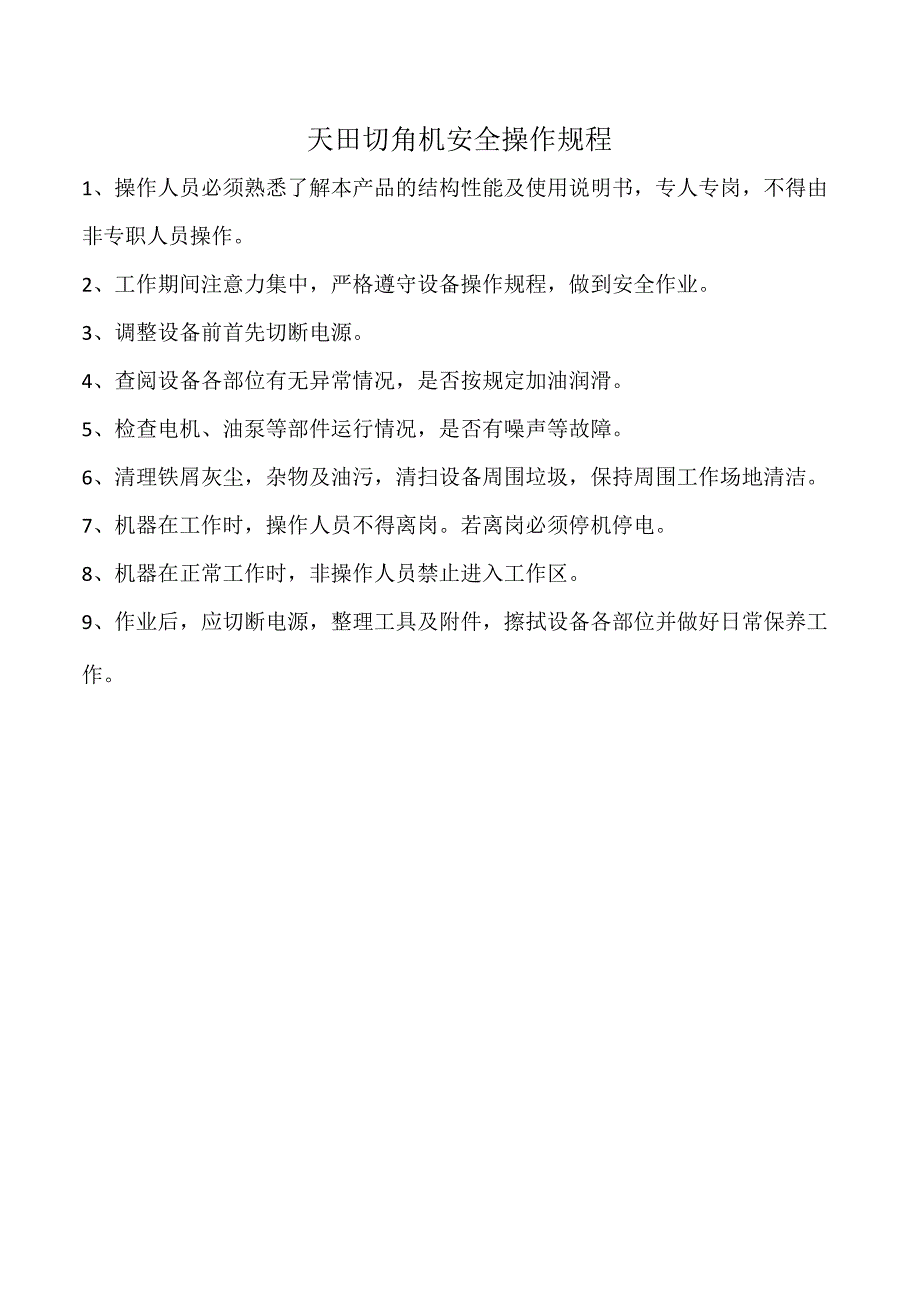 天田切角机安全操作规程

1、操作人员必须熟悉了解本产品的结构性能及使用说明书，专人专岗，不得由非专职人员操作。

2、工作期间注意力集中，严格遵守设备操作规程，做到安全作业。

3、调整设备前首先切断电源。

4、查阅设备各部位有无异常情况，是否按规定加油润滑。

5、检查电机、油泵等部件运行情况，是否有噪声等故障。

6、清理铁屑灰尘，杂物及油污，清扫设备周围垃圾，保持周围工作场地清洁。

7、机器在工作时，操作人员不得离岗。若离岗必须停机停电。

8、机器在正常工作时，非操作人员禁止进入工作区。

9、作业后，应切断电源，整理工具及附件，擦拭设备各部位并做好日常保养工作。